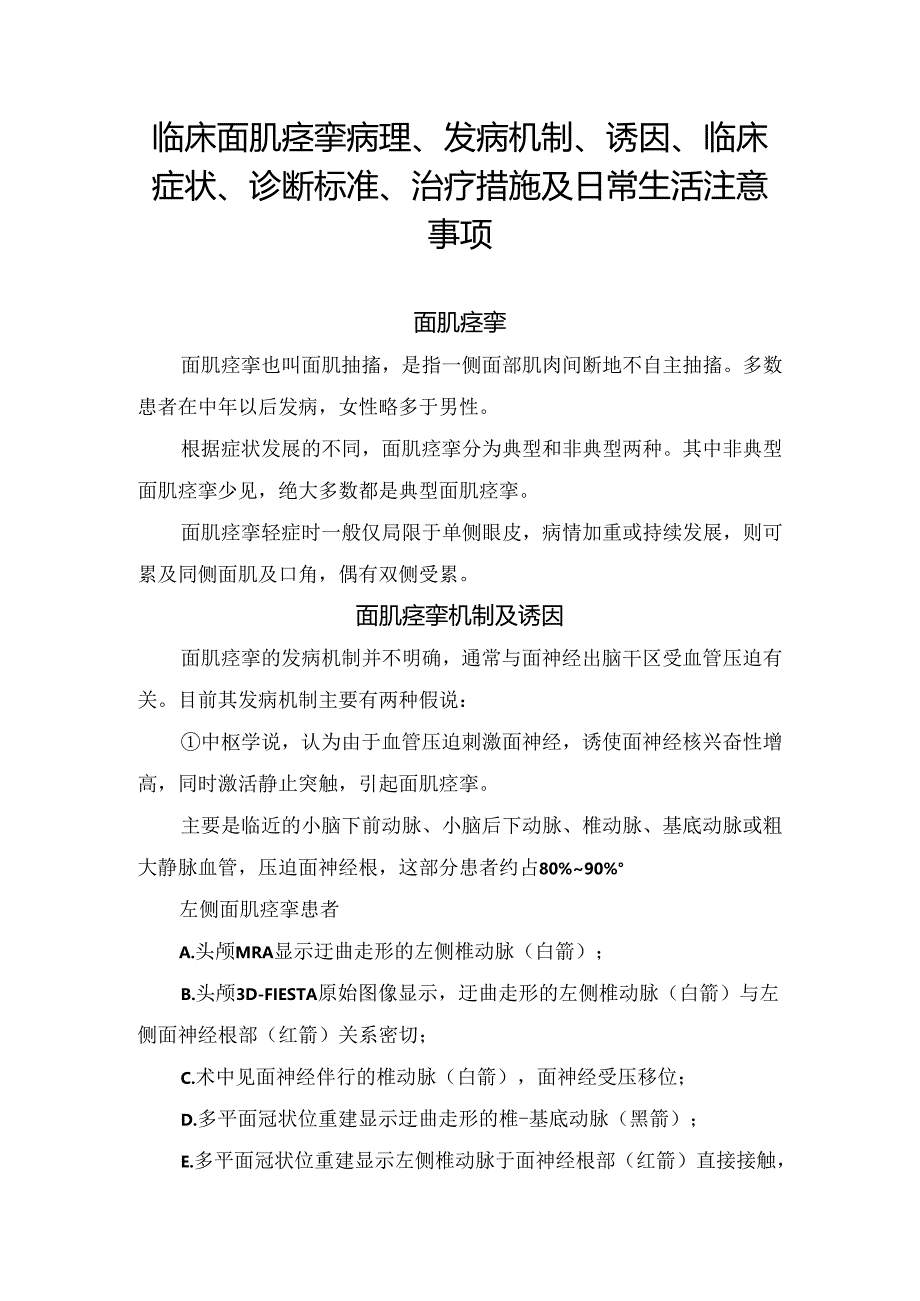 临床面肌痉挛病理、发病机制、诱因、临床症状、诊断标准、治疗措施及日常生活注意事项

面肌痉挛

面肌痉挛也叫面肌抽搐，是指一侧面部肌肉间断地不自主抽搐。多数患者在中年以后发病，女性略多于男性。

根据症状发展的不同，面肌痉挛分为典型和非典型两种。其中非典型面肌痉挛少见，绝大多数都是典型面肌痉挛。

面肌痉挛轻症时一般仅局限于单侧眼皮，病情加重或持续发展，则可累及同侧面肌及口角，偶有双侧受累。

面肌痉挛机制及诱因

面肌痉挛的发病机制并不明确，通常与面神经出脑干区受血管压迫有关。目前其发病机制主要有两种假说：

①中枢学说，认为由于血管压迫刺激面神经，诱使面神经核兴奋性增高，同时激活静止突触，引起面肌痉挛。

主要是临近的小脑下前动脉、小脑后下动脉、椎动脉、基底动脉或粗大静脉血管，压迫面神经根，这部分患者约占80%~90%°

左侧面肌痉挛患者

A.头颅MRA显示迂曲走形的左侧椎动脉（白箭）；

B.头颅3D-FIESTA原始图像显示，迂曲走形的左侧椎动脉（白箭）与左侧面神经根部（红箭）关系密切；

C.术中见面神经伴行的椎动脉（白箭），面神经受压移位；

D.多平面冠状位重建显示迂曲走形的椎-基底动脉（黑箭）；

E.多平面冠状位重建显示左侧椎动脉于面神经根部（红箭）直接接触，